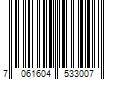 7 061604 533007